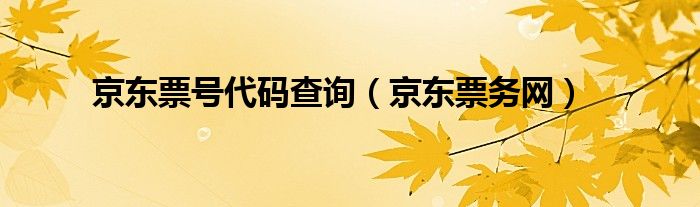 京东票号代码查询（京东票务网）